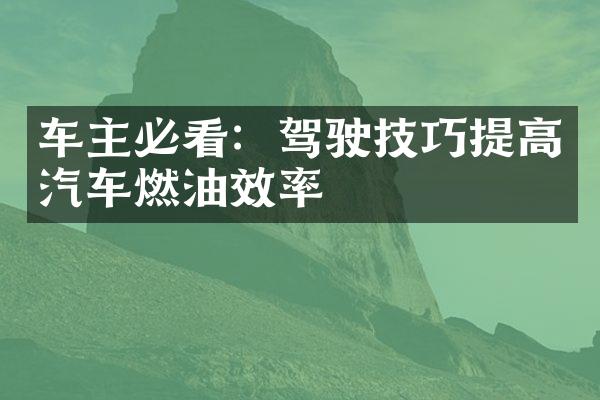 车主必看：驾驶技巧提高汽车燃油效率